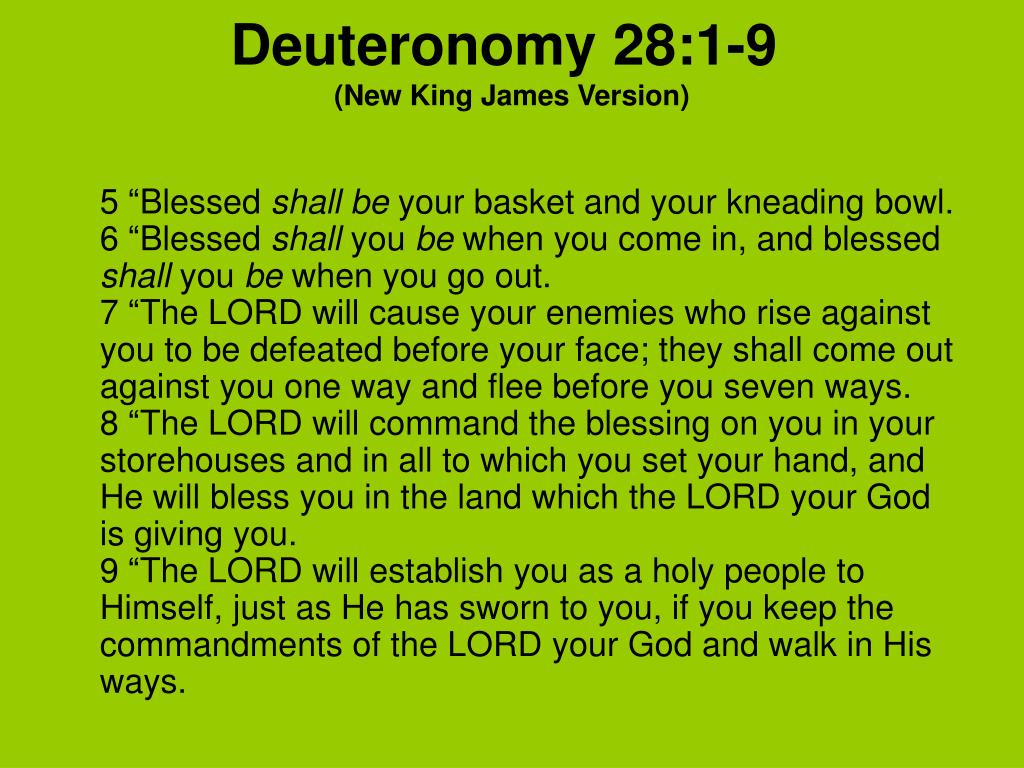 Deuteronomy 28:1-9
(New King James Version)

5 “Blessed shall be your basket and your kneading bowl.
6 “Blessed shall you be when you come in, and blessed shall you be when you go out.
7 “The LORD will cause your enemies who rise against you to be defeated before your face; they shall come out against you one way and flee before you seven ways.
8 “The LORD will command the blessing on you in your storehouses and in all to which you set your hand, and He will bless you in the land which the LORD your God is giving you.
9 “The LORD will establish you as a holy people to Himself, just as He has sworn to you, if you keep the commandments of the LORD your God and walk in His ways.